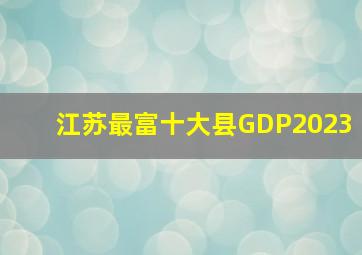 江苏最富十大县GDP2023